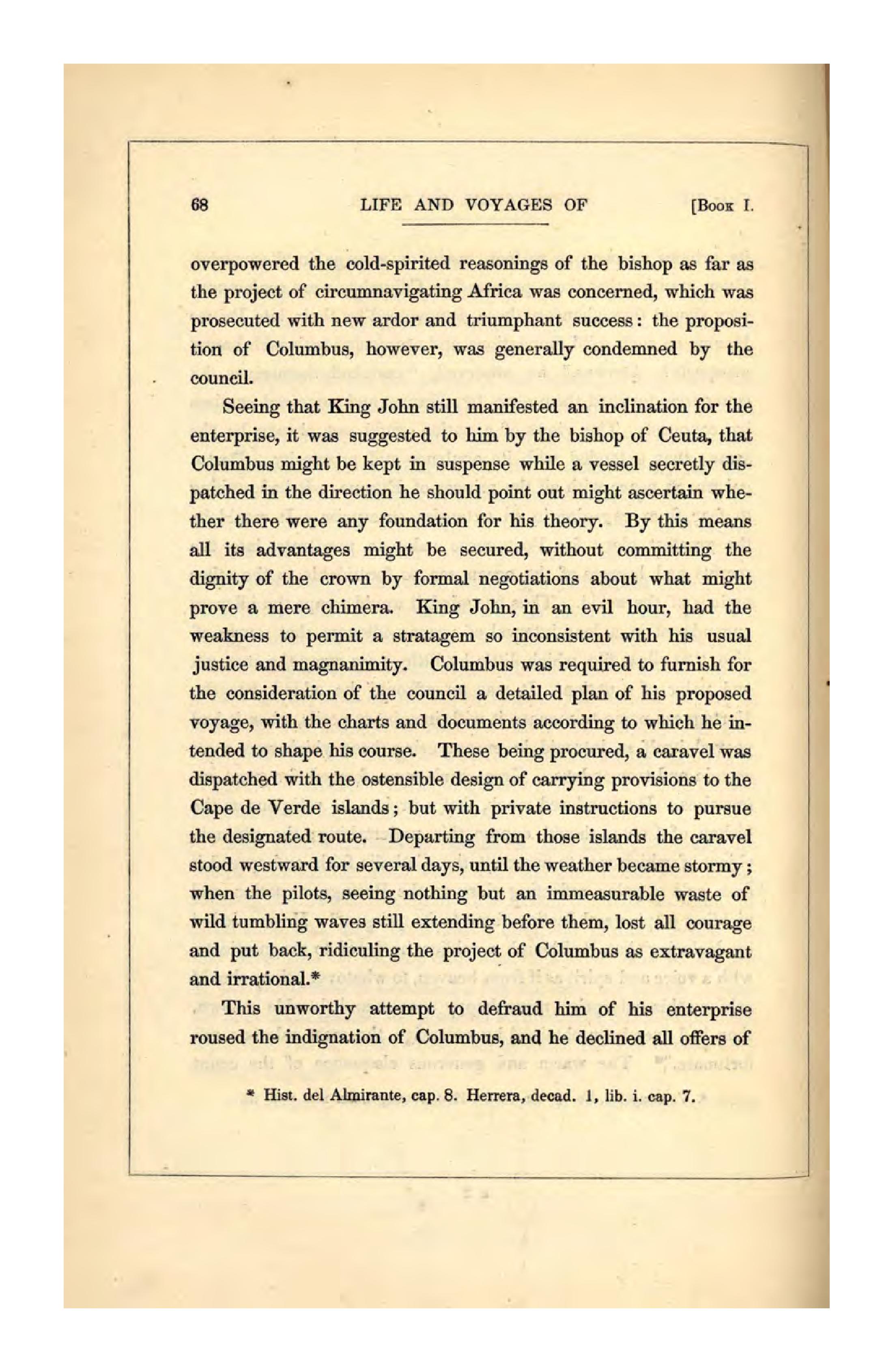 68 LIFE AND VOYAGES OF [Book I.

overpowered the cold-spirited reasonings of the bishop as far as the project of circumnavigating Africa was concerned, which was prosecuted with new ardor and triumphant success: the proposition of Columbus, however, was generally condemned by the council.

Seeing that King John still manifested an inclination for the enterprise, it was suggested to him by the bishop of Ceuta, that Columbus might be kept in suspense while a vessel secretly dispatched in the direction he should point out might ascertain whether there were any foundation for his theory. By this means all its advantages might be secured, without committing the dignity of the crown by formal negotiations about what might prove a mere chimera. King John, in an evil hour, had the weakness to permit a stratagem so inconsistent with his usual justice and magnanimity. Columbus was required to furnish for the consideration of the council a detailed plan of his proposed voyage, with the charts and documents according to which he intended to shape his course. These being procured, a caravel was dispatched with the ostensible design of carrying provisions to the Cape de Verde islands; but with private instructions to pursue the designated route. Departing from those islands the caravel stood westward for several days, until the weather became stormy; when the pilots, seeing nothing but an immeasurable waste of wild tumbling waves still extending before them, lost all courage and put back, ridiculing the project of Columbus as extravagant and irrational.*

This unworthy attempt to defraud him of his enterprise roused the indignation of Columbus, and he declined all offers of

* Hist. del Almirante, cap. 8. Herrera, decad. 1, lib. i. cap. 7.